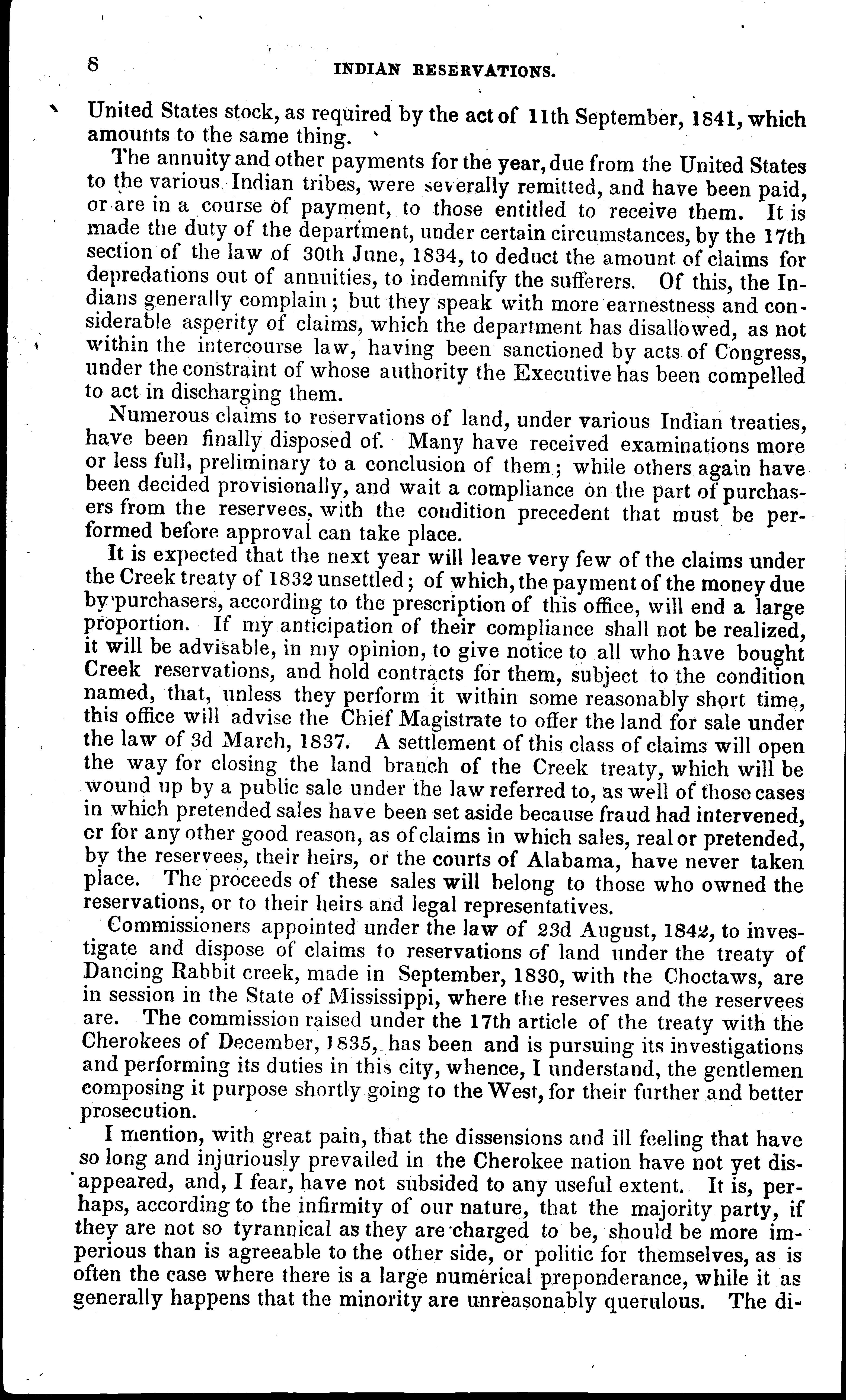 8 INDIAN RESERVATIONS.

United States stock, as required by the act of 11th September, 1841, which amounts to the same thing.

The annuity and other payments for the year, due from the United States to the various Indian tribes, were severally remitted, and have been paid, or are in a course of payment, to those entitled to receive them. It is made the duty of the department, under certain circumstances, by the 17th section of the law of 30th June, 1834, to deduct the amount of claims for depredations out of annuities, to indemnify the sufferers. Of this, the Indians generally complain; but they speak with more earnestness and considerable asperity of claims, which the department has disallowed, as not within the intercourse law, having been sanctioned by acts of Congress, under the constraint of whose authority the Executive has been compelled to act in discharging them.

Numerous claims to reservations of land, under various Indian treaties, have been finally disposed of. Many have received examinations more or less full, preliminary to a conclusion of them; while others again have been decided provisionally, and wait a compliance on the part of purchasers from the reservees, with the condition precedent that must be performed before approval can take place.

It is expected that the next year will leave very few of the claims under the Creek treaty of 1832 unsettled; of which, the payment of the money due by purchasers, according to the prescription of this office, will end a large proportion. If my anticipation of their compliance shall not be realized, it will be advisable, in my opinion, to give notice to all who have bought Creek reservations, and hold contracts for them, subject to the condition named, that, unless they perform it within some reasonably short time, this office will advise the Chief Magistrate to offer the land for sale under the law of 3d March, 1837. A settlement of this class of claims will open the way for closing the land branch of the Creek treaty, which will be wound up by a public sale under the law referred to, as well of those cases in which pretended sales have been set aside because fraud had intervened, or for any other good reason, as of claims in which sales, real or pretended, by the reservees, their heirs, or the courts of Alabama, have never taken place. The proceeds of these sales will belong to those who owned the reservations, or to their heirs and legal representatives.

Commissioners appointed under the law of 23d August, 1842, to investigate and dispose of claims to reservations of land under the treaty of Dancing Rabbit creek, made in September, 1830, with the Choctaws, are in session in the State of Mississippi, where the reserves and the reservees are. The commission raised under the 17th article of the treaty with the Cherokees of December, 1835, has been and is pursuing its investigations and performing its duties in this city, whence, I understand, the gentlemen composing it purpose shortly going to the West, for their further and better prosecution.

I mention, with great pain, that the dissensions and ill feeling that have so long and injuriously prevailed in the Cherokee nation have not yet disappeared, and, I fear, have not subsided to any useful extent. It is, perhaps, according to the infirmity of our nature, that the majority party, if they are not so tyrannical as they are charged to be, should be more imperious than is agreeable to the other side, or politic for themselves, as is often the case where there is a large numerical preponderance, while it as generally happens that the minority are unreasonably querulous. The di-